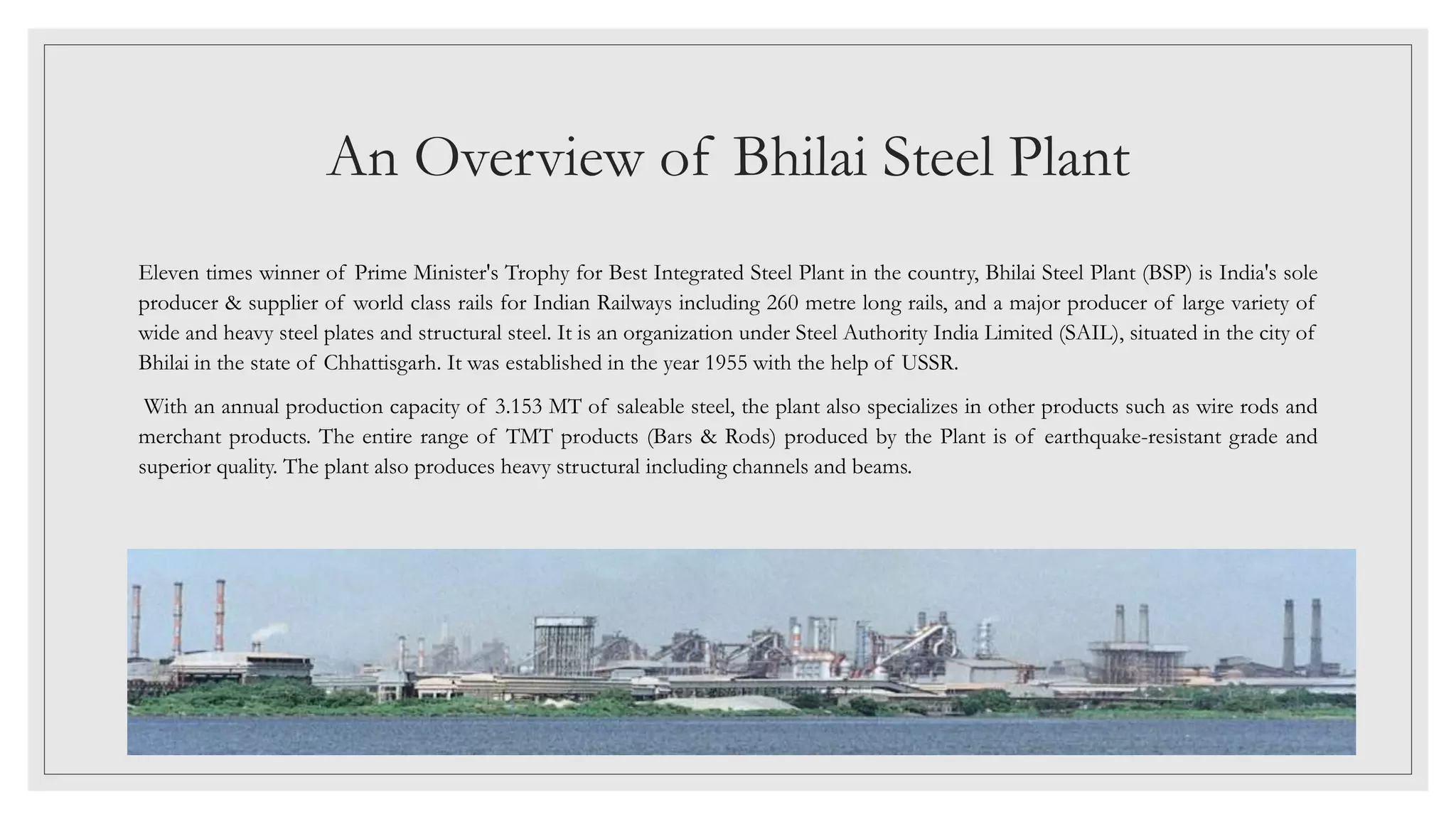 An Overview of Bhilai Steel Plant

Eleven times winner of Prime Minister's Trophy for Best Integrated Steel Plant in the country, Bhilai Steel Plant (BSP) is India's sole producer & supplier of world class rails for Indian Railways including 260 metre long rails, and a major producer of large variety of wide and heavy steel plates and structural steel. It is an organization under Steel Authority India Limited (SAIL), situated in the city of Bhilai in the state of Chhattisgarh. It was established in the year 1955 with the help of USSR.

With an annual production capacity of 3.153 MT of saleable steel, the plant also specializes in other products such as wire rods and merchant products. The entire range of TMT products (Bars & Rods) produced by the Plant is of earthquake-resistant grade and superior quality. The plant also produces heavy structural including channels and beams.